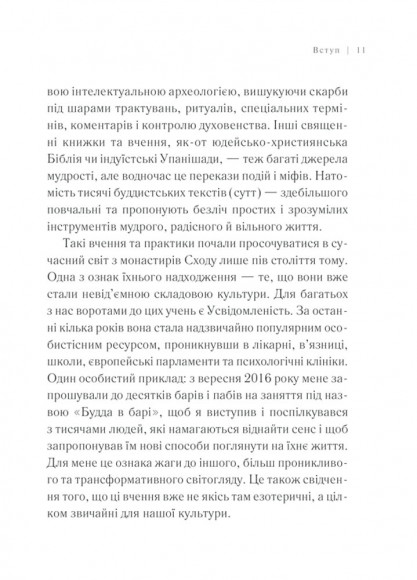 Вступ | 11

вою інтелектуальною археологією, вишукуючи скарби під шарами трактувань, ритуалів, спеціальних термінів, коментарів і контролю духовенства. Інші священні книжки та вчення, як-от юдейсько-християнська Біблія чи індуїстські Упанішади, — теж багаті джерела мудрості, але водночас це перекази подій і міфів. Натомість тисячі буддистських текстів (сутт) — здебільшого повчальні та пропонують безліч простих і зрозумілих інструментів мудрого, радісного й вільного життя.

Такі вчення та практики почали просочуватися в сучасний світ з монастирів Сходу лише пів століття тому. Одна з ознак їхнього надходження — те, що вони вже стали невід'ємною складовою культури. Для багатьох з нас воротами до цих учень є Усвідомленість. За останні кілька років вона стала надзвичайно популярним особистісним ресурсом, проникнувши в лікарні, в'язниці, школи, європейські парламенти та психологічні клініки. Один особистий приклад: з вересня 2016 року мене запрошували до десятків барів і пабів на заняття під назвою «Будда в барі», щоб я виступив і поспілкувався з тисячами людей, які намагаються віднайти сенс і щоб запропонував їм нові способи поглянути на їхнє життя. Для мене це ознака жаги до іншого, більш проникливого та трансформативного світогляду. Це також свідчення того, що ці вчення вже не якісь там езотеричні, а цілком звичайні для нашої культури.